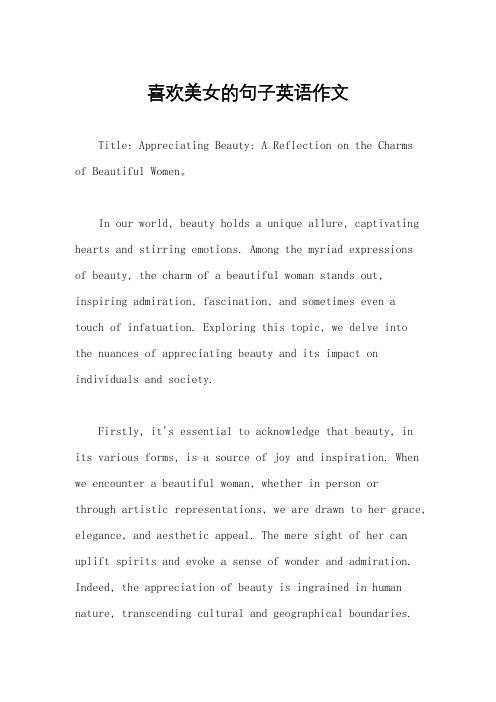 喜欢美女的句子英语作文

Title: Appreciating Beauty: A Reflection on the Charms of Beautiful Women。

In our world, beauty holds a unique allure, captivating hearts and stirring emotions. Among the myriad expressions of beauty, the charm of a beautiful woman stands out, inspiring admiration, fascination, and sometimes even a touch of infatuation. Exploring this topic, we delve into the nuances of appreciating beauty and its impact on individuals and society.

Firstly, it's essential to acknowledge that beauty, in its various forms, is a source of joy and inspiration. When we encounter a beautiful woman, whether in person or through artistic representations, we are drawn to her grace, elegance, and aesthetic appeal. The mere sight of her can uplift spirits and evoke a sense of wonder and admiration. Indeed, the appreciation of beauty is ingrained in human nature, transcending cultural and geographical boundaries.